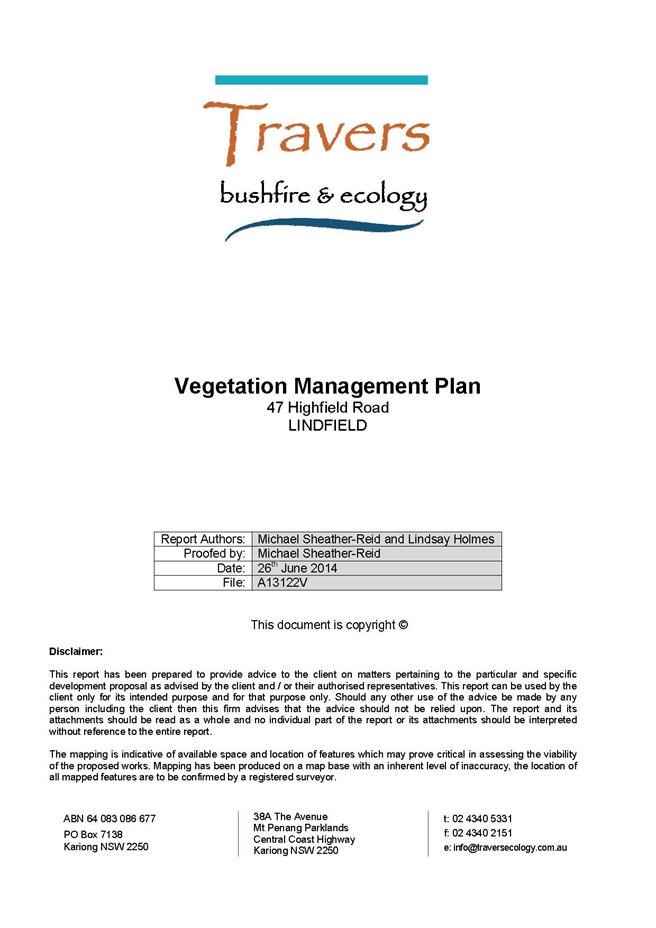 Travers
bushfire & ecology

Vegetation Management Plan
47 Highfield Road
LINDFIELD

| Report Authors: | Michael Sheather-Reid and Lindsay Holmes |
|---|---|
| Proofed by: | Michael Sheather-Reid |
| Date: | 26$^{th}$ June 2014 |
| File: | A13122V |

This document is copyright ©

Disclaimer:

This report has been prepared to provide advice to the client on matters pertaining to the particular and specific development proposal as advised by the client and / or their authorised representatives. This report can be used by the client only for its intended purpose and for that purpose only. Should any other use of the advice be made by any person including the client then this firm advises that the advice should not be relied upon. The report and its attachments should be read as a whole and no individual part of the report or its attachments should be interpreted without reference to the entire report.

The mapping is indicative of available space and location of features which may prove critical in assessing the viability of the proposed works. Mapping has been produced on a map base with an inherent level of inaccuracy, the location of all mapped features are to be confirmed by a registered surveyor.

ABN 64 083 086 677
PO Box 7138
Kariong NSW 2250

38A The Avenue
Mt Penang Parklands
Central Coast Highway
Kariong NSW 2250

t: 02 4340 5331
f: 02 4340 2151
e: info@traversecology.com.au